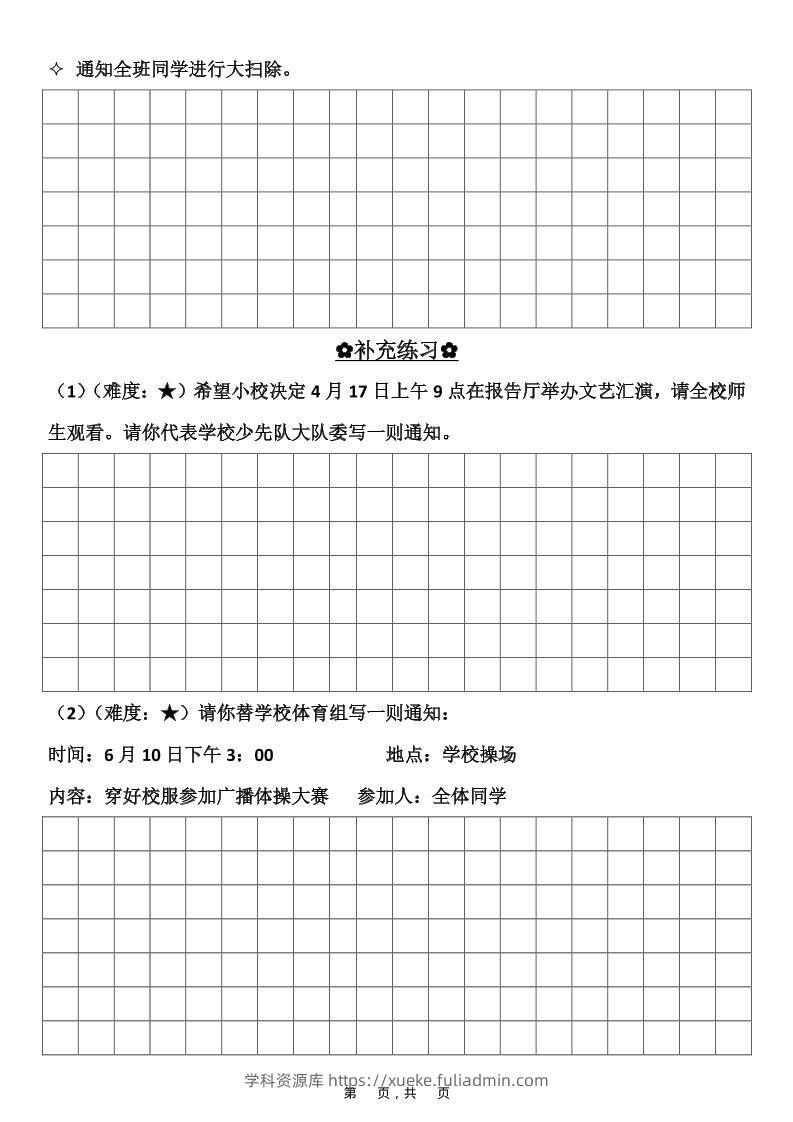 ✧ 通知全班同学进行大扫除。

✿补充练习✿

（1）（难度：★）希望小校决定 4 月 17 日上午 9 点在报告厅举办文艺汇演，请全校师生观看。请你代表学校少先队大队委写一则通知。

（2）（难度：★）请你替学校体育组写一则通知：

时间：6 月 10 日下午 3：00　　地点：学校操场

内容：穿好校服参加广播体操大赛　　参加人：全体同学

学科资源库 https://xueke.fuliadmin.com

第　页，共　页